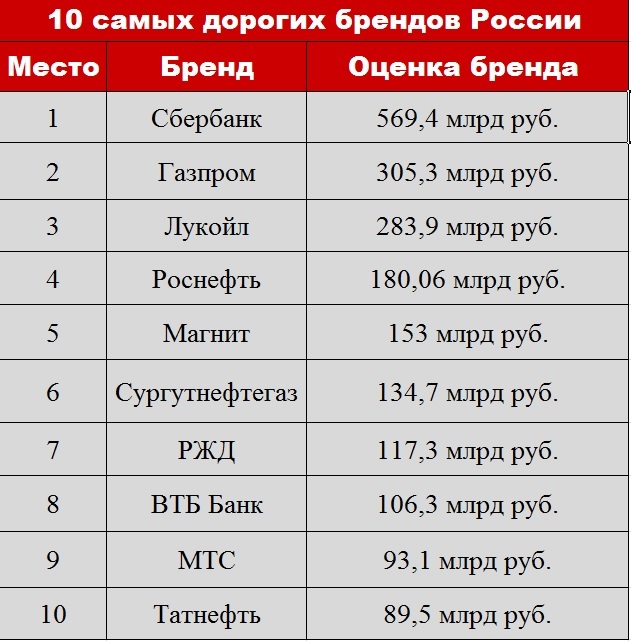 10 самых дорогих брендов России

| Место | Бренд | Оценка бренда |
|---|---|---|
| 1 | Сбербанк | 569,4 млрд руб. |
| 2 | Газпром | 305,3 млрд руб. |
| 3 | Лукойл | 283,9 млрд руб. |
| 4 | Роснефть | 180,06 млрд руб. |
| 5 | Магнит | 153 млрд руб. |
| 6 | Сургутнефтегаз | 134,7 млрд руб. |
| 7 | РЖД | 117,3 млрд руб. |
| 8 | ВТБ Банк | 106,3 млрд руб. |
| 9 | МТС | 93,1 млрд руб. |
| 10 | Татнефть | 89,5 млрд руб. |